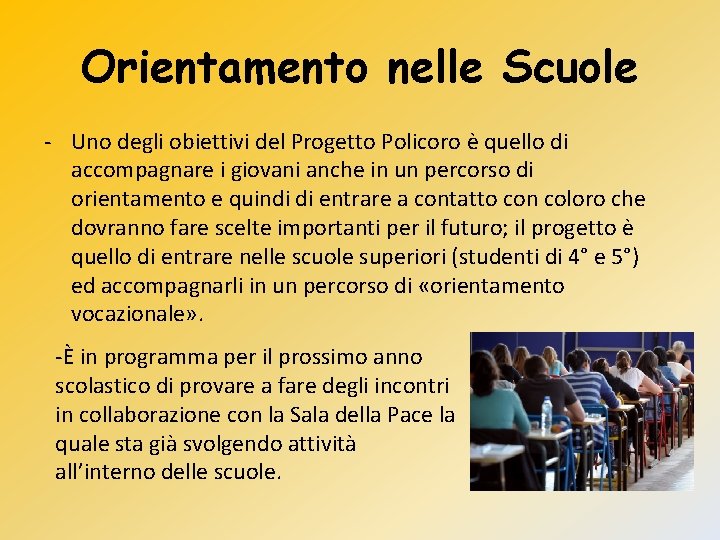 Orientamento nelle Scuole

- Uno degli obiettivi del Progetto Policoro è quello di accompagnare i giovani anche in un percorso di orientamento e quindi di entrare a contatto con coloro che dovranno fare scelte importanti per il futuro; il progetto è quello di entrare nelle scuole superiori (studenti di 4° e 5°) ed accompagnarli in un percorso di «orientamento vocazionale».

-È in programma per il prossimo anno scolastico di provare a fare degli incontri in collaborazione con la Sala della Pace la quale sta già svolgendo attività all'interno delle scuole.